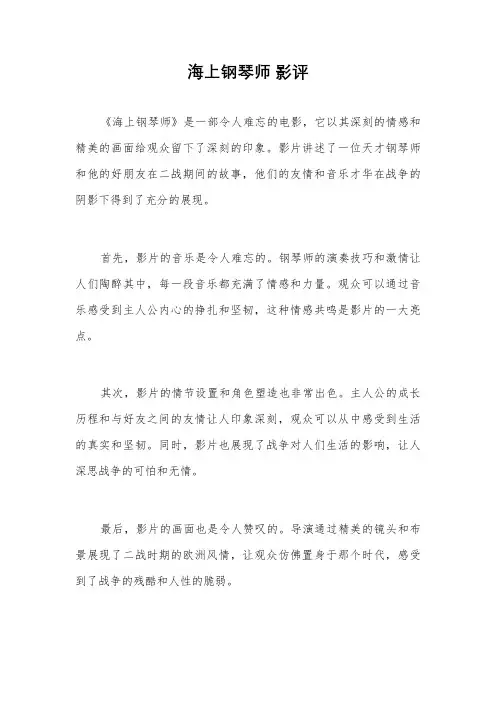 海上钢琴师 影评

《海上钢琴师》是一部令人难忘的电影，它以其深刻的情感和精美的画面给观众留下了深刻的印象。影片讲述了一位天才钢琴师和他的好朋友在二战期间的故事，他们的友情和音乐才华在战争的阴影下得到了充分的展现。

首先，影片的音乐是令人难忘的。钢琴师的演奏技巧和激情让人们陶醉其中，每一段音乐都充满了情感和力量。观众可以通过音乐感受到主人公内心的挣扎和坚韧，这种情感共鸣是影片的一大亮点。

其次，影片的情节设置和角色塑造也非常出色。主人公的成长历程和与好友之间的友情让人印象深刻，观众可以从中感受到生活的真实和坚韧。同时，影片也展现了战争对人们生活的影响，让人深思战争的可怕和无情。

最后，影片的画面也是令人赞叹的。导演通过精美的镜头和布景展现了二战时期的欧洲风情，让观众仿佛置身于那个时代，感受到了战争的残酷和人性的脆弱。